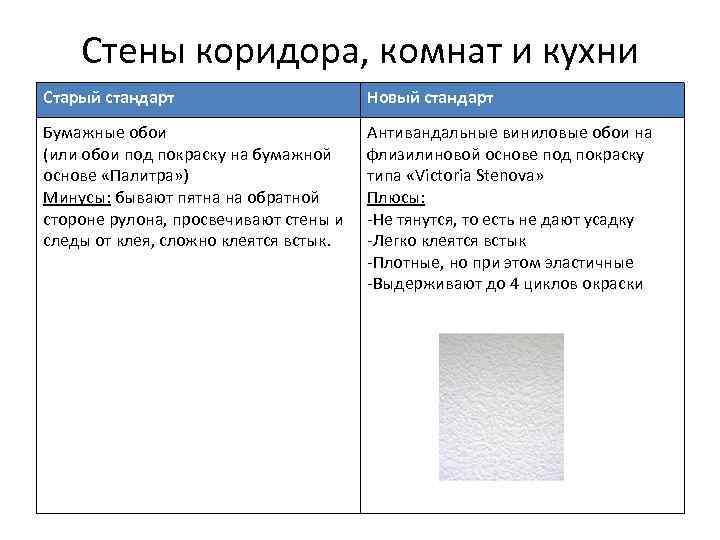 Стены коридора, комнат и кухни

| Старый стандарт | Новый стандарт |
|---|---|
| Бумажные обои (или обои под покраску на бумажной основе «Палитра») Минусы: бывают пятна на обратной стороне рулона, просвечивают стены и следы от клея, сложно клеятся встык. | Антивандальные виниловые обои на флизилиновой основе под покраску типа «Victoria Stenova» Плюсы: -Не тянутся, то есть не дают усадку -Легко клеятся встык -Плотные, но при этом эластичные -Выдерживают до 4 циклов окраски |